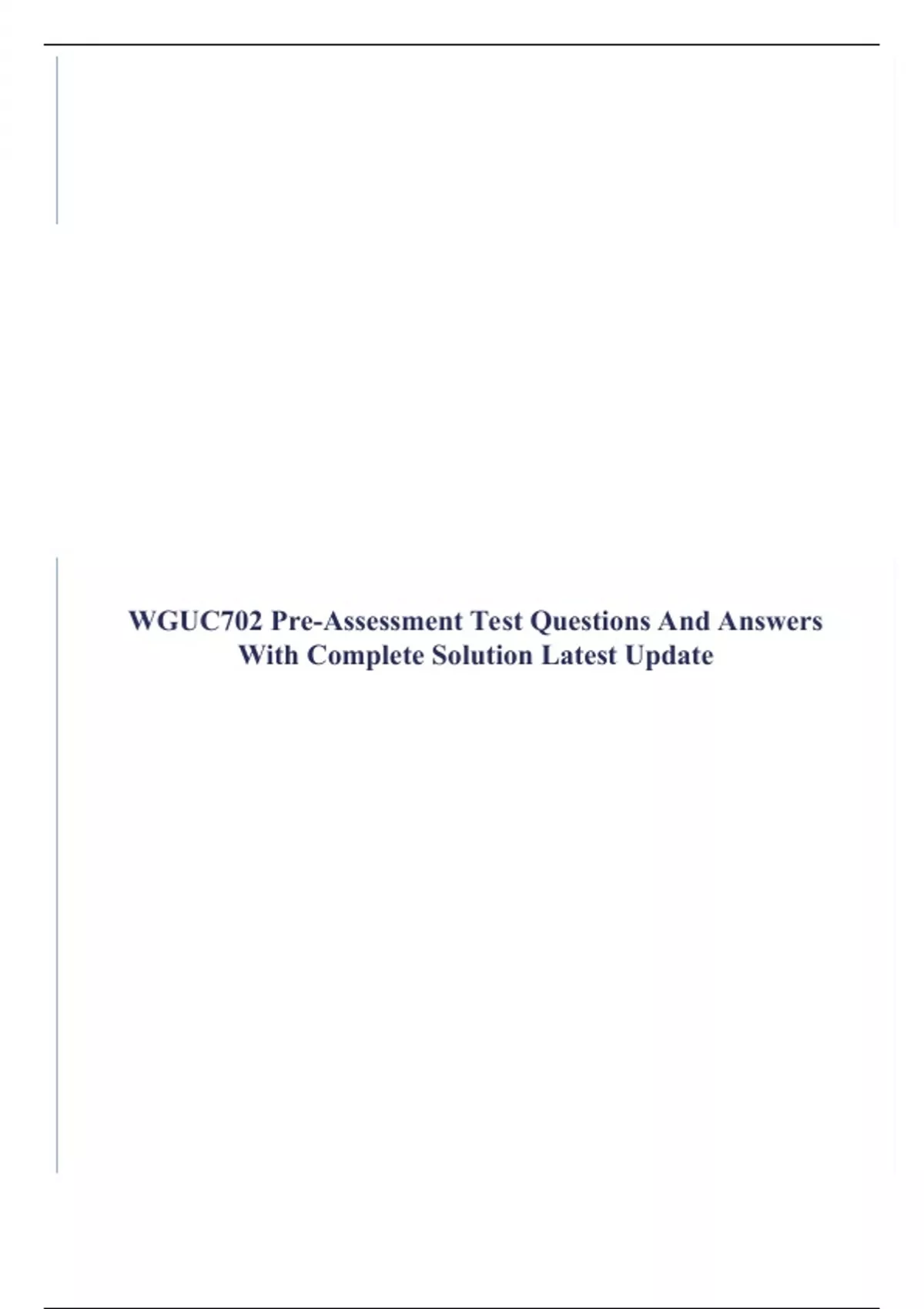 WGUC702 Pre-Assessment Test Questions And Answers With Complete Solution Latest Update